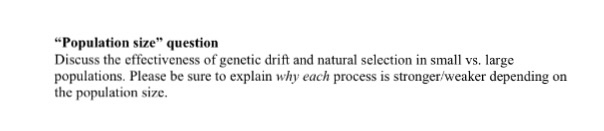 “Population size” question
Discuss the effectiveness of genetic drift and natural selection in small vs. large populations. Please be sure to explain why each process is stronger/weaker depending on the population size.